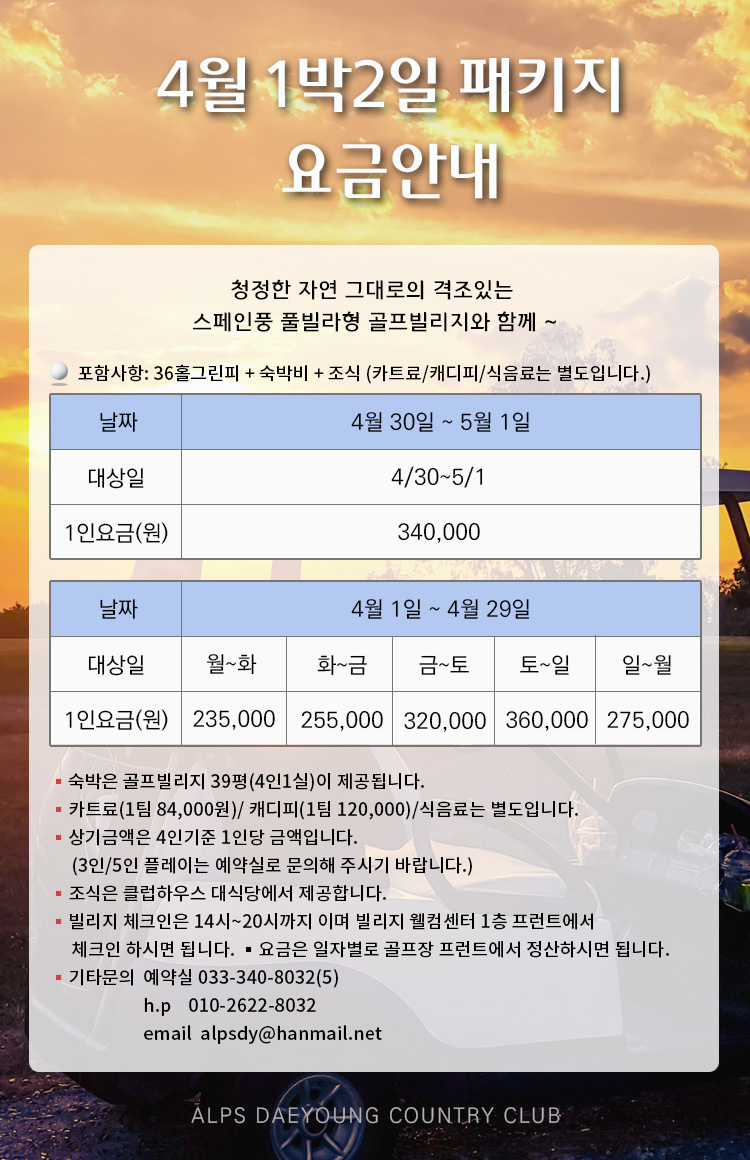 4월 1박2일 패키지
요금안내

청정한 자연 그대로의 격조있는
스페인풍 풀빌라형 골프빌리지와 함께 ~

포함사항: 36홀그린피 + 숙박비 + 조식 (카트료/캐디피/식음료는 별도입니다.)

| 날짜 | 4월 30일 ~ 5월 1일 |
|---|---|
| 대상일 | 4/30~5/1 |
| 1인요금(원) | 340,000 |

| 날짜 | 4월 1일 ~ 4월 29일 | | | | |
|---|---|---|---|---|---|
| 대상일 | 월~화 | 화~금 | 금~토 | 토~일 | 일~월 |
| 1인요금(원) | 235,000 | 255,000 | 320,000 | 360,000 | 275,000 |

▪ 숙박은 골프빌리지 39평(4인1실)이 제공됩니다.
▪ 카트료(1팀 84,000원)/ 캐디피(1팀 120,000)/식음료는 별도입니다.
▪ 상기금액은 4인기준 1인당 금액입니다.
(3인/5인 플레이는 예약실로 문의해 주시기 바랍니다.)
▪ 조식은 클럽하우스 대식당에서 제공합니다.
▪ 빌리지 체크인은 14시~20시까지 이며 빌리지 웰컴센터 1층 프런트에서 체크인 하시면 됩니다. ▪ 요금은 일자별로 골프장 프런트에서 정산하시면 됩니다.
▪ 기타문의 예약실 033-340-8032(5)
h.p 010-2622-8032
email alpsdy@hanmail.net

ALPS DAEYOUNG COUNTRY CLUB